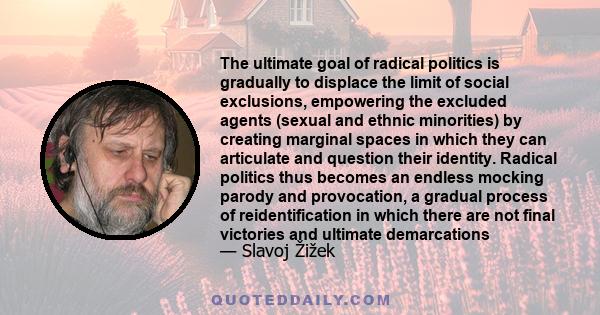 The ultimate goal of radical politics is gradually to displace the limit of social exclusions, empowering the excluded agents (sexual and ethnic minorities) by creating marginal spaces in which they can articulate and question their identity. Radical politics thus becomes an endless mocking parody and provocation, a gradual process of reidentification in which there are not final victories and ultimate demarcations
— Slavoj Žižek

QUOTEDDAILY.COM